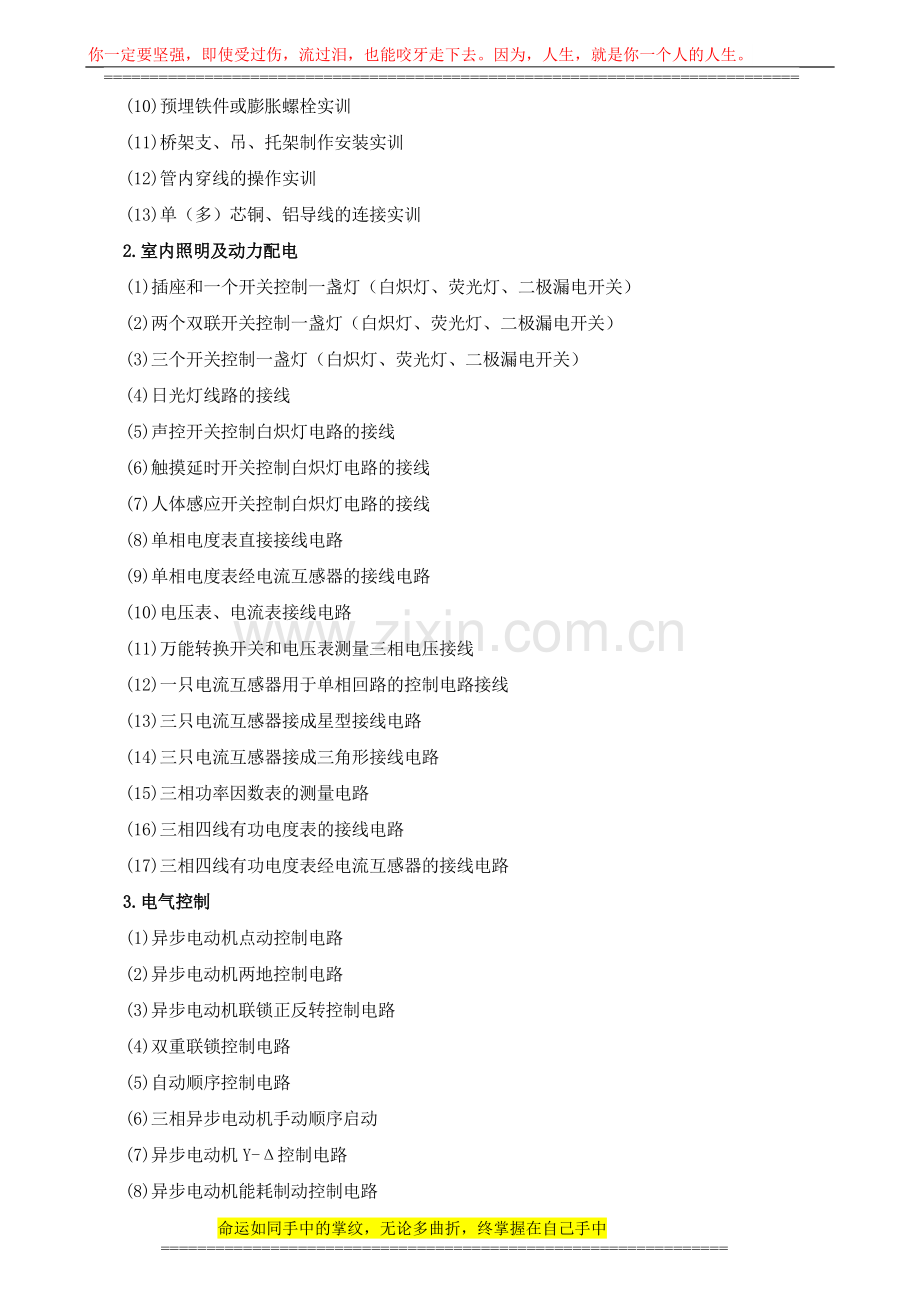 你一定要坚强，即使受过伤，流过泪，也能咬牙走下去。因为，人生，就是你一个人的人生。

(10)预埋铁件或膨胀螺栓实训

(11)桥架支、吊、托架制作安装实训

(12)管内穿线的操作实训

(13)单（多）芯铜、铝导线的连接实训

2.室内照明及动力配电

(1)插座和一个开关控制一盏灯（白炽灯、荧光灯、二极漏电开关）

(2)两个双联开关控制一盏灯（白炽灯、荧光灯、二极漏电开关）

(3)三个开关控制一盏灯（白炽灯、荧光灯、二极漏电开关）

(4)日光灯线路的接线

(5)声控开关控制白炽灯电路的接线

(6)触摸延时开关控制白炽灯电路的接线

(7)人体感应开关控制白炽灯电路的接线

(8)单相电度表直接接线电路

(9)单相电度表经电流互感器的接线电路

(10)电压表、电流表接线电路

(11)万能转换开关和电压表测量三相电压接线

(12)一只电流互感器用于单相回路的控制电路接线

(13)三只电流互感器接成星型接线电路

(14)三只电流互感器接成三角形接线电路

(15)三相功率因数表的测量电路

(16)三相四线有功电度表的接线电路

(17)三相四线有功电度表经电流互感器的接线电路

3.电气控制

(1)异步电动机点动控制电路

(2)异步电动机两地控制电路

(3)异步电动机联锁正反转控制电路

(4)双重联锁控制电路

(5)自动顺序控制电路

(6)三相异步电动机手动顺序启动

(7)异步电动机Y-Δ控制电路

(8)异步电动机能耗制动控制电路

命运如同手中的掌纹，无论多曲折，终掌握在自己手中

www.zixin.com.cn